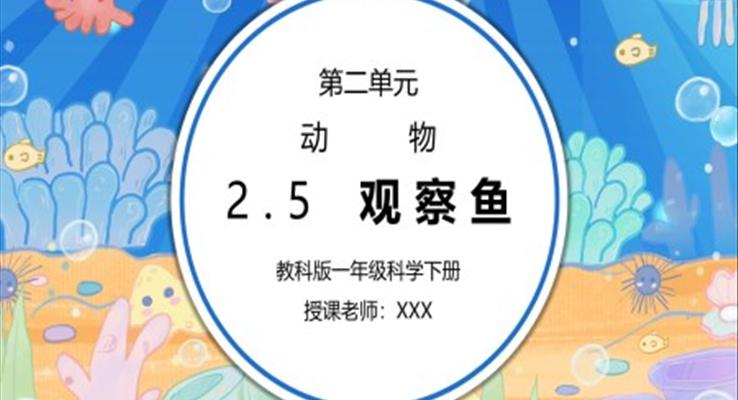 第二单元

动　物

2.5　观察鱼

教科版一年级科学下册

授课老师：XXX